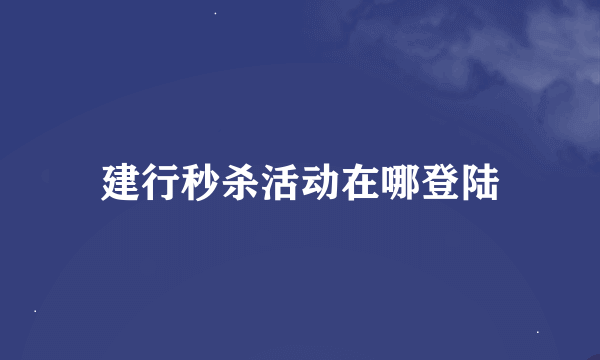 建行秒杀活动在哪登陆